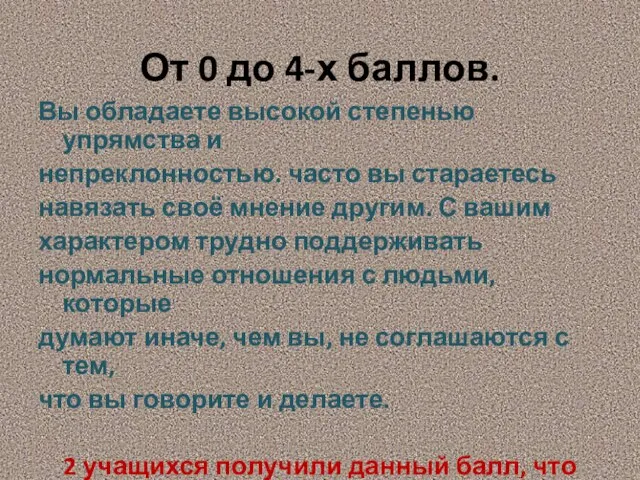 От 0 до 4-х баллов.

Вы обладаете высокой степенью упрямства и непреклонностью. часто вы стараетесь навязать своё мнение другим. С вашим характером трудно поддерживать нормальные отношения с людьми, которые думают иначе, чем вы, не соглашаются с тем, что вы говорите и делаете.

2 учащихся получили данный балл, что